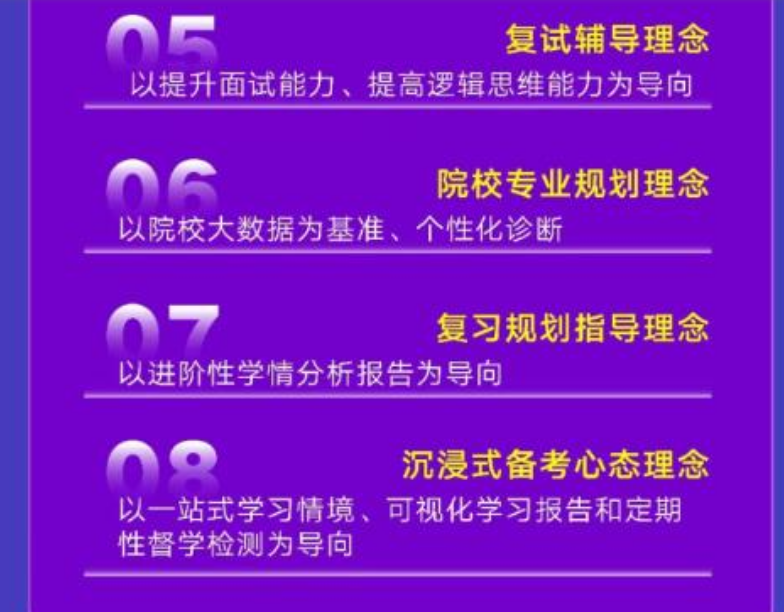 05
复试辅导理念
以提升面试能力、提高逻辑思维能力为导向

06
院校专业规划理念
以院校大数据为基准、个性化诊断

07
复习规划指导理念
以进阶性学情分析报告为导向

08
沉浸式备考心态理念
以一站式学习情境、可视化学习报告和定期性督学检测为导向